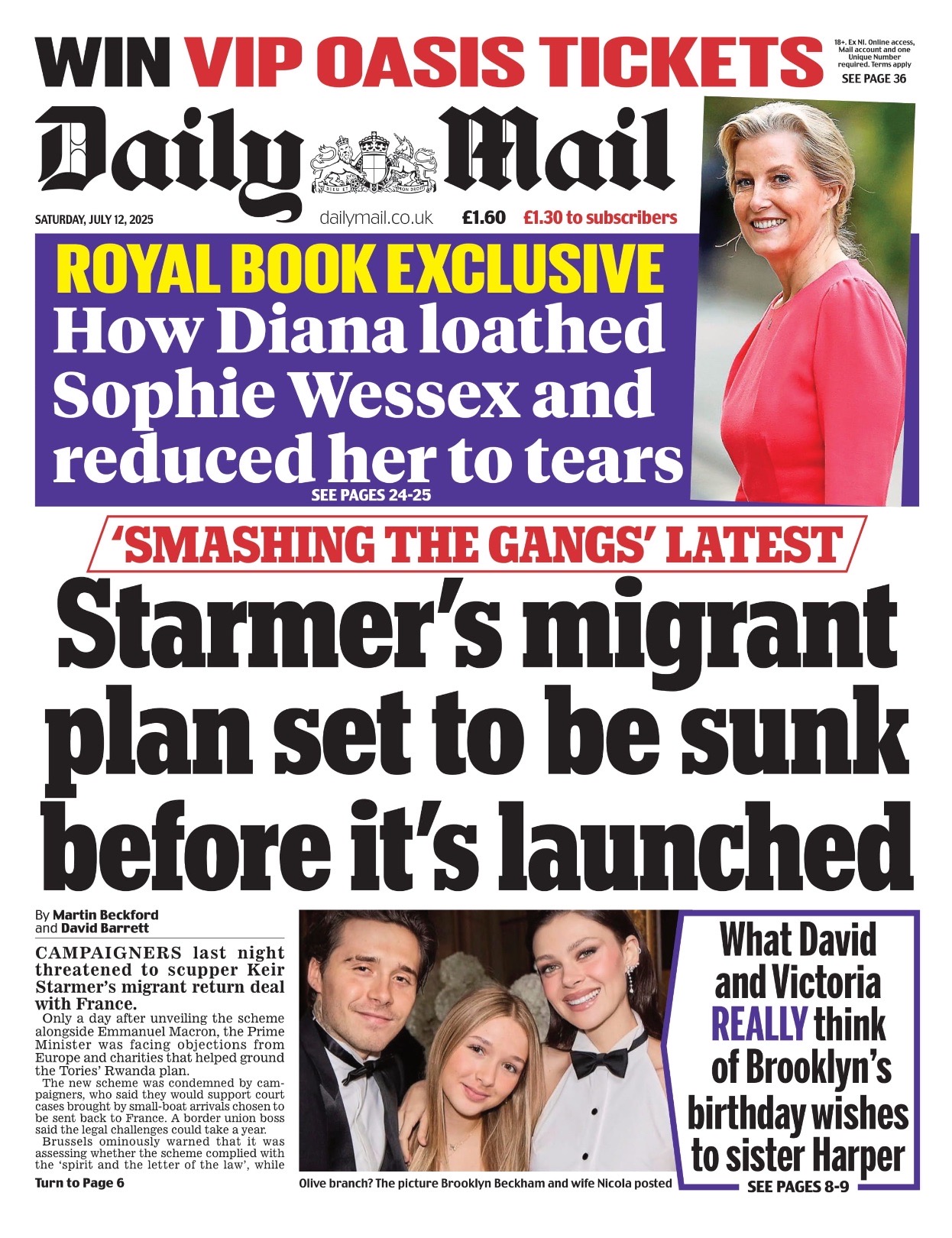 WIN VIP OASIS TICKETS

18+. Ex NI. Online access, Mail account and one Unique Number required. Terms apply
SEE PAGE 36

Daily Mail

DIEU ET MON DROIT

SATURDAY, JULY 12, 2025 dailymail.co.uk £1.60 £1.30 to subscribers

ROYAL BOOK EXCLUSIVE
How Diana loathed Sophie Wessex and reduced her to tears
SEE PAGES 24-25

'SMASHING THE GANGS' LATEST
Starmer's migrant plan set to be sunk before it's launched

By Martin Beckford and David Barrett

CAMPAIGNERS last night threatened to scupper Keir Starmer's migrant return deal with France.

Only a day after unveiling the scheme alongside Emmanuel Macron, the Prime Minister was facing objections from Europe and charities that helped ground the Tories' Rwanda plan.

The new scheme was condemned by campaigners, who said they would support court cases brought by small-boat arrivals chosen to be sent back to France. A border union boss said the legal challenges could take a year.

Brussels ominously warned that it was assessing whether the scheme complied with the 'spirit and the letter of the law', while

Turn to Page 6

Olive branch? The picture Brooklyn Beckham and wife Nicola posted

What David and Victoria REALLY think of Brooklyn's birthday wishes to sister Harper
SEE PAGES 8-9